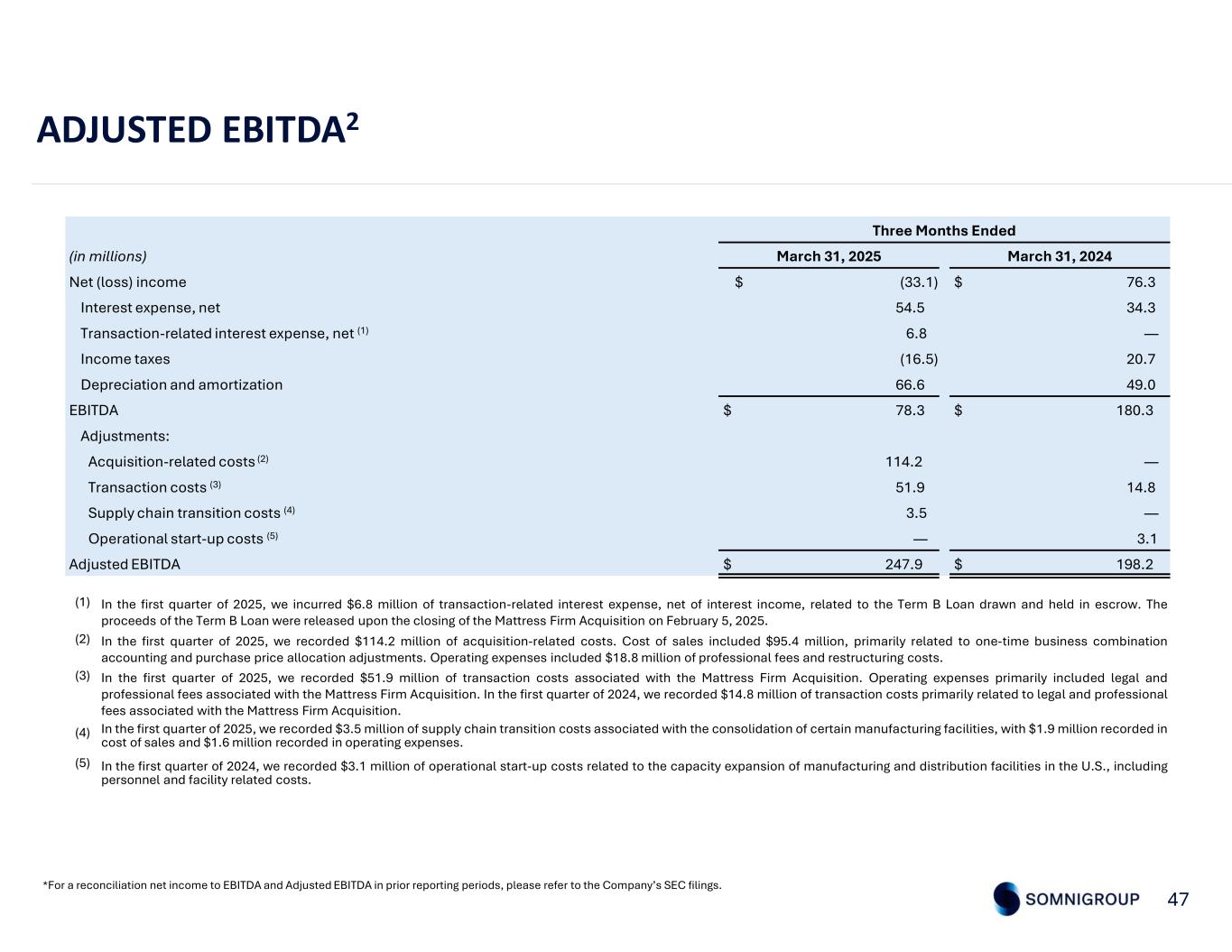 ADJUSTED EBITDA$^2$

| (in millions) | Three Months Ended March 31, 2025 | Three Months Ended March 31, 2024 |
|---|---|---|
| Net (loss) income | \$ (33.1) | \$ 76.3 |
| Interest expense, net | 54.5 | 34.3 |
| Transaction-related interest expense, net $^{(1)}$ | 6.8 | — |
| Income taxes | (16.5) | 20.7 |
| Depreciation and amortization | 66.6 | 49.0 |
| EBITDA | \$ 78.3 | \$ 180.3 |
| Adjustments: | | |
| Acquisition-related costs $^{(2)}$ | 114.2 | — |
| Transaction costs $^{(3)}$ | 51.9 | 14.8 |
| Supply chain transition costs $^{(4)}$ | 3.5 | — |
| Operational start-up costs $^{(5)}$ | — | 3.1 |
| Adjusted EBITDA | \$ 247.9 | \$ 198.2 |

(1) In the first quarter of 2025, we incurred \$6.8 million of transaction-related interest expense, net of interest income, related to the Term B Loan drawn and held in escrow. The proceeds of the Term B Loan were released upon the closing of the Mattress Firm Acquisition on February 5, 2025.

(2) In the first quarter of 2025, we recorded \$114.2 million of acquisition-related costs. Cost of sales included \$95.4 million, primarily related to one-time business combination accounting and purchase price allocation adjustments. Operating expenses included \$18.8 million of professional fees and restructuring costs.

(3) In the first quarter of 2025, we recorded \$51.9 million of transaction costs associated with the Mattress Firm Acquisition. Operating expenses primarily included legal and professional fees associated with the Mattress Firm Acquisition. In the first quarter of 2024, we recorded \$14.8 million of transaction costs primarily related to legal and professional fees associated with the Mattress Firm Acquisition.

(4) In the first quarter of 2025, we recorded \$3.5 million of supply chain transition costs associated with the consolidation of certain manufacturing facilities, with \$1.9 million recorded in cost of sales and \$1.6 million recorded in operating expenses.

(5) In the first quarter of 2024, we recorded \$3.1 million of operational start-up costs related to the capacity expansion of manufacturing and distribution facilities in the U.S., including personnel and facility related costs.

*For a reconciliation net income to EBITDA and Adjusted EBITDA in prior reporting periods, please refer to the Company's SEC filings.

SOMNIGROUP 47